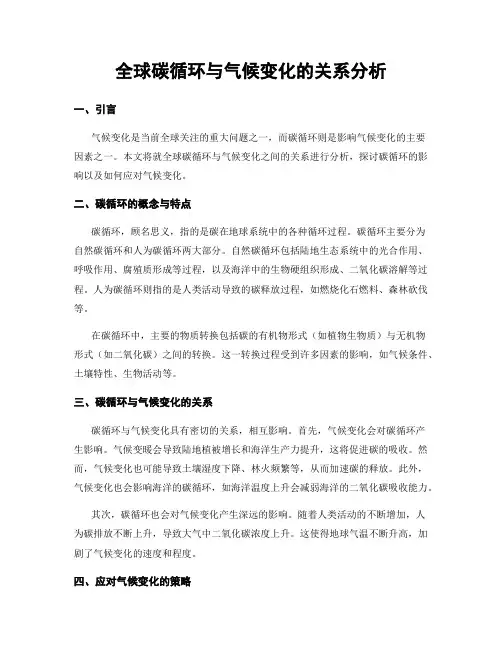 全球碳循环与气候变化的关系分析

一、引言

气候变化是当前全球关注的重大问题之一，而碳循环则是影响气候变化的主要因素之一。本文将就全球碳循环与气候变化之间的关系进行分析，探讨碳循环的影响以及如何应对气候变化。

二、碳循环的概念与特点

碳循环，顾名思义，指的是碳在地球系统中的各种循环过程。碳循环主要分为自然碳循环和人为碳循环两大部分。自然碳循环包括陆地生态系统中的光合作用、呼吸作用、腐殖质形成等过程，以及海洋中的生物硬组织形成、二氧化碳溶解等过程。人为碳循环则指的是人类活动导致的碳释放过程，如燃烧化石燃料、森林砍伐等。

在碳循环中，主要的物质转换包括碳的有机物形式（如植物生物质）与无机物形式（如二氧化碳）之间的转换。这一转换过程受到许多因素的影响，如气候条件、土壤特性、生物活动等。

三、碳循环与气候变化的关系

碳循环与气候变化具有密切的关系，相互影响。首先，气候变化会对碳循环产生影响。气候变暖会导致陆地植被增长和海洋生产力提升，这将促进碳的吸收。然而，气候变化也可能导致土壤湿度下降、林火频繁等，从而加速碳的释放。此外，气候变化也会影响海洋的碳循环，如海洋温度上升会减弱海洋的二氧化碳吸收能力。

其次，碳循环也会对气候变化产生深远的影响。随着人类活动的不断增加，人为碳排放不断上升，导致大气中二氧化碳浓度上升。这使得地球气温不断升高，加剧了气候变化的速度和程度。

四、应对气候变化的策略